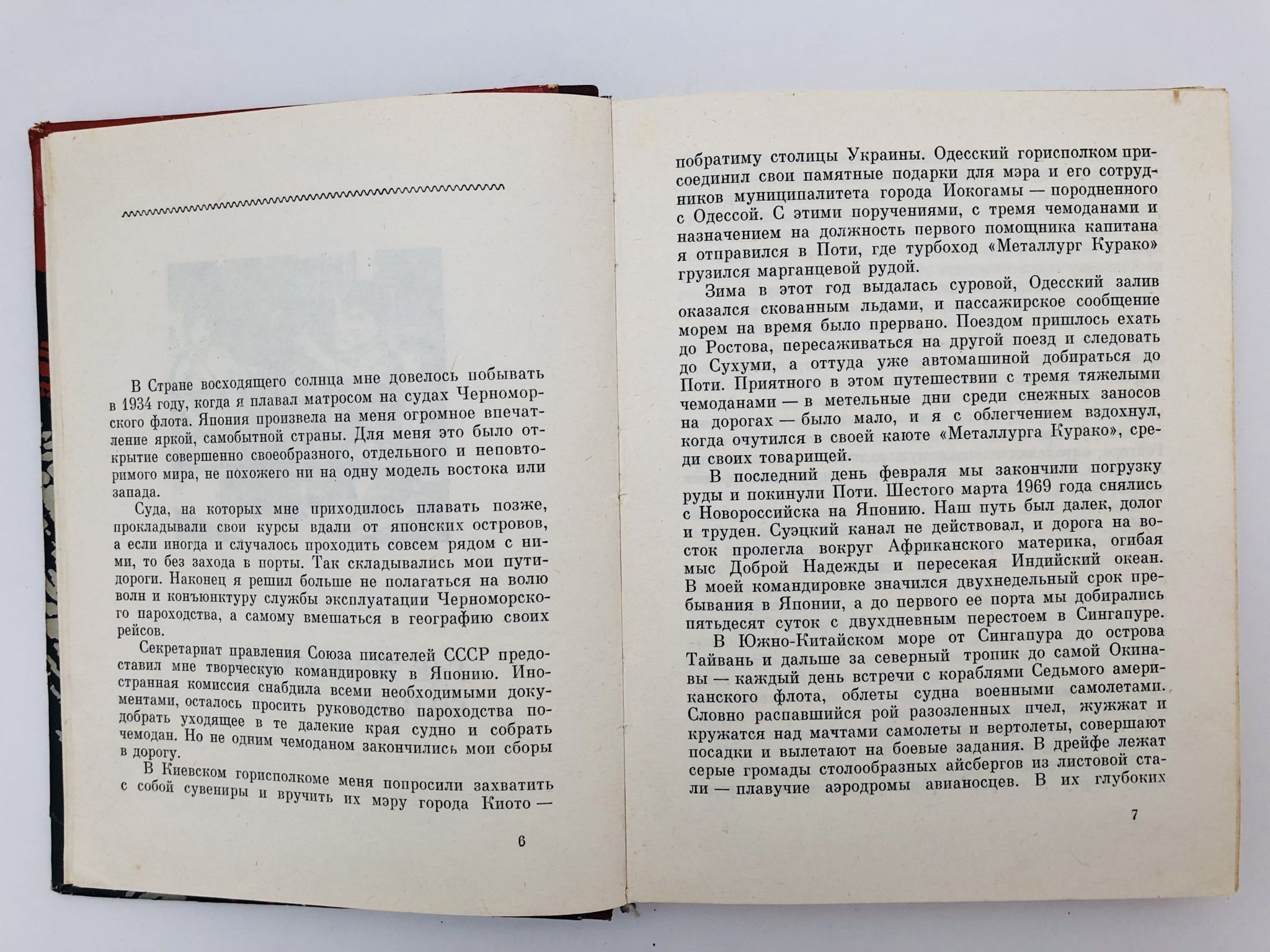 В Стране восходящего солнца мне довелось побывать в 1934 году, когда я плавал матросом на судах Черноморского флота. Япония произвела на меня огромное впечатление яркой, самобытной страны. Для меня это было открытие совершенно своеобразного, отдельного и неповторимого мира, не похожего ни на одну модель востока или запада.

Суда, на которых мне приходилось плавать позже, прокладывали свои курсы вдали от японских островов, а если иногда и случалось проходить совсем рядом с ними, то без захода в порты. Так складывались мои пути-дороги. Наконец я решил больше не полагаться на волю волн и конъюнктуру службы эксплуатации Черноморского пароходства, а самому вмешаться в географию своих рейсов.

Секретариат правления Союза писателей СССР предоставил мне творческую командировку в Японию. Иностранная комиссия снабдила всеми необходимыми документами, осталось просить руководство пароходства подобрать уходящее в те далекие края судно и собрать чемодан. Но не одним чемоданом закончились мои сборы в дорогу.

В Киевском горисполкоме меня попросили захватить с собой сувениры и вручить их мэру города Киото —

6

побратиму столицы Украины. Одесский горисполком присоединил свои памятные подарки для мэра и его сотрудников муниципалитета города Иокогамы — породненного с Одессой. С этими поручениями, с тремя чемоданами и назначением на должность первого помощника капитана я отправился в Поти, где турбоход «Металлург Курако» грузился марганцевой рудой.

Зима в этот год выдалась суровой, Одесский залив оказался скованным льдами, и пассажирское сообщение морем на время было прервано. Поездом пришлось ехать до Ростова, пересаживаться на другой поезд и следовать до Сухуми, а оттуда уже автомашиной добираться до Поти. Приятного в этом путешествии с тремя тяжелыми чемоданами — в метельные дни среди снежных заносов на дорогах — было мало, и я с облегчением вздохнул, когда очутился в своей каюте «Металлурга Курако», среди своих товарищей.

В последний день февраля мы закончили погрузку руды и покинули Поти. Шестого марта 1969 года снялись с Новороссийска на Японию. Наш путь был далек, долог и труден. Суэцкий канал не действовал, и дорога на восток пролегла вокруг Африканского материка, огибая мыс Доброй Надежды и пересекая Индийский океан. В моей командировке значился двухнедельный срок пребывания в Японии, а до первого ее порта мы добирались пятьдесят суток с двухдневным перестоем в Сингапуре.

В Южно-Китайском море от Сингапура до острова Тайвань и дальше за северный тропик до самой Окинавы — каждый день встречи с кораблями Седьмого американского флота, облеты судна военными самолетами. Словно распавшийся рой разозленных пчел, жужжат и кружатся над мачтами самолеты и вертолеты, совершают посадки и вылетают на боевые задания. В дрейфе лежат серые громады столообразных айсбергов из листовой стали — плавучие аэродромы авианосцев. В их глубоких

7